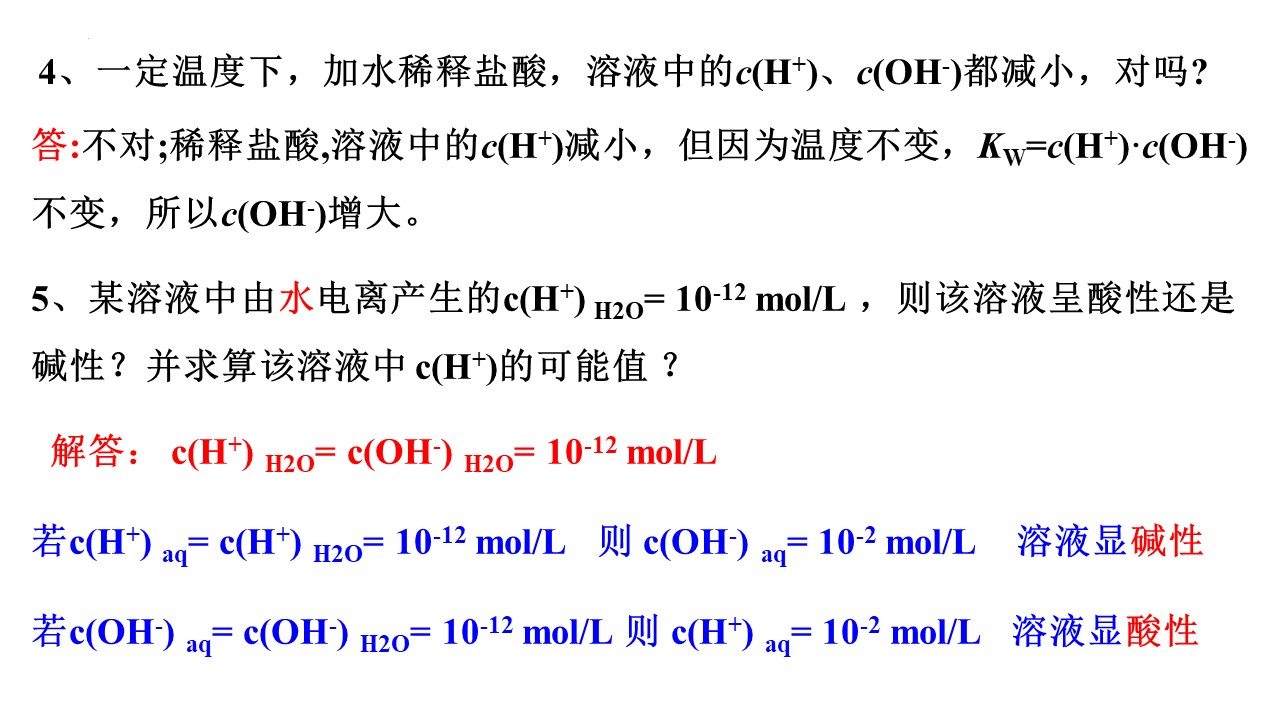 4、一定温度下，加水稀释盐酸，溶液中的$c(H^+)$、$c(OH^-)$都减小，对吗?

答:不对;稀释盐酸,溶液中的$c(H^+)$减小，但因为温度不变，$K_W=c(H^+)\cdot c(OH^-)$不变，所以$c(OH^-)$增大。

5、某溶液中由水电离产生的$c(H^+)_{H2O}= 10^{-12}$ mol/L ，则该溶液呈酸性还是碱性？并求算该溶液中 $c(H^+)$的可能值 ?

解答： $c(H^+)_{H2O}= c(OH^-)_{H2O}= 10^{-12}$ mol/L

若$c(H^+)_{aq}= c(H^+)_{H2O}= 10^{-12}$ mol/L 则 $c(OH^-)_{aq}= 10^{-2}$ mol/L 溶液显碱性

若$c(OH^-)_{aq}= c(OH^-)_{H2O}= 10^{-12}$ mol/L 则 $c(H^+)_{aq}= 10^{-2}$ mol/L 溶液显酸性